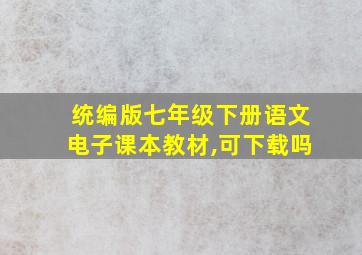 统编版七年级下册语文电子课本教材,可下载吗